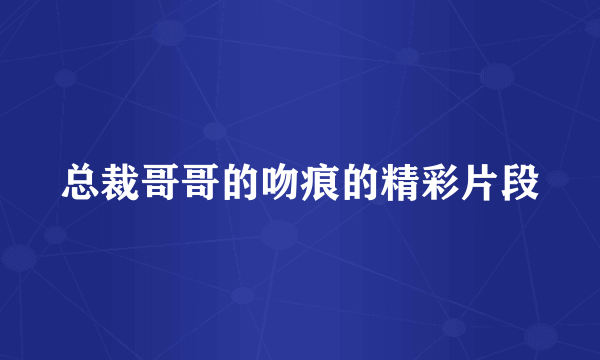 总裁哥哥的吻痕的精彩片段